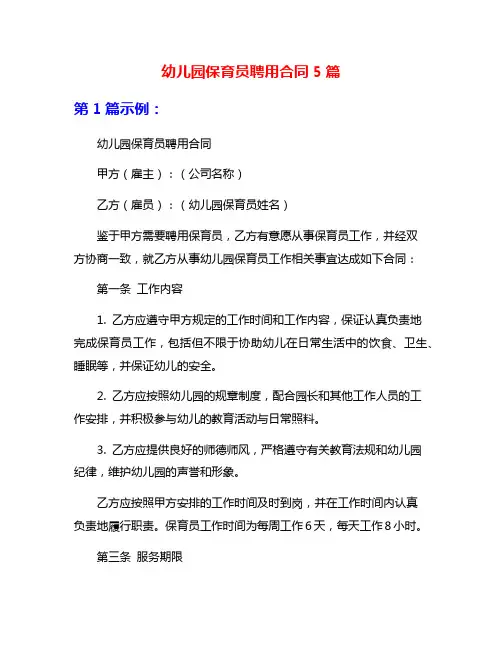 幼儿园保育员聘用合同 5 篇

第 1 篇示例：

幼儿园保育员聘用合同

甲方（雇主）：（公司名称）

乙方（雇员）：（幼儿园保育员姓名）

鉴于甲方需要聘用保育员，乙方有意愿从事保育员工作，并经双方协商一致，就乙方从事幼儿园保育员工作相关事宜达成如下合同：

第一条 工作内容

1. 乙方应遵守甲方规定的工作时间和工作内容，保证认真负责地完成保育员工作，包括但不限于协助幼儿在日常生活中的饮食、卫生、睡眠等，并保证幼儿的安全。

2. 乙方应按照幼儿园的规章制度，配合园长和其他工作人员的工作安排，并积极参与幼儿的教育活动与日常照料。

3. 乙方应提供良好的师德师风，严格遵守有关教育法规和幼儿园纪律，维护幼儿园的声誉和形象。

乙方应按照甲方安排的工作时间及时到岗，并在工作时间内认真负责地履行职责。保育员工作时间为每周工作 6 天，每天工作 8 小时。

第三条 服务期限